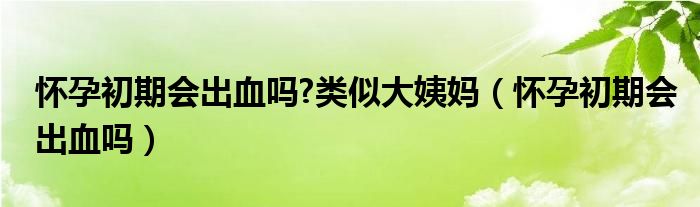 怀孕初期会出血吗?类似大姨妈（怀孕初期会出血吗）